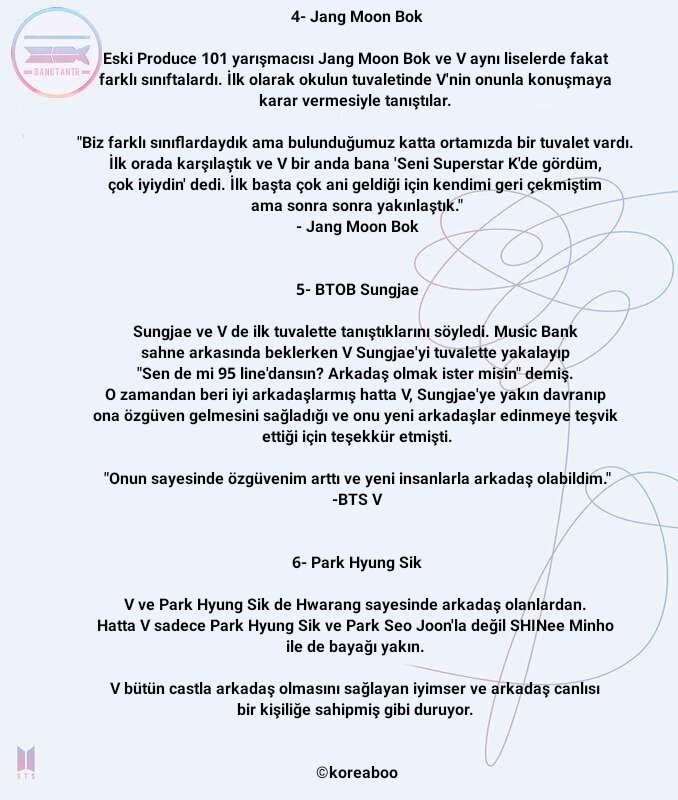 BANGTANTR

4- Jang Moon Bok

Eski Produce 101 yarışmacısı Jang Moon Bok ve V aynı liselerde fakat farklı sınıftalardı. İlk olarak okulun tuvaletinde V'nin onunla konuşmaya karar vermesiyle tanıştılar.

"Biz farklı sınıflardaydık ama bulunduğumuz katta ortamızda bir tuvalet vardı. İlk orada karşılaştık ve V bir anda bana 'Seni Superstar K'de gördüm, çok iyiydin' dedi. İlk başta çok ani geldiği için kendimi geri çekmiştim ama sonra sonra yakınlaştık."
- Jang Moon Bok

5- BTOB Sungjae

Sungjae ve V de ilk tuvalette tanıştıklarını söyledi. Music Bank sahne arkasında beklerken V Sungjae'yi tuvalette yakalayıp "Sen de mi 95 line'dansın? Arkadaş olmak ister misin" demiş. O zamandan beri iyi arkadaşlarmış hatta V, Sungjae'ye yakın davranıp ona özgüven gelmesini sağladığı ve onu yeni arkadaşlar edinmeye teşvik ettiği için teşekkür etmişti.

"Onun sayesinde özgüvenim arttı ve yeni insanlarla arkadaş olabildim."
-BTS V

6- Park Hyung Sik

V ve Park Hyung Sik de Hwarang sayesinde arkadaş olanlardan. Hatta V sadece Park Hyung Sik ve Park Seo Joon'la değil SHINee Minho ile de bayağı yakın.

V bütün castla arkadaş olmasını sağlayan iyimser ve arkadaş canlısı bir kişiliğe sahipmiş gibi duruyor.

BTS

©koreaboo